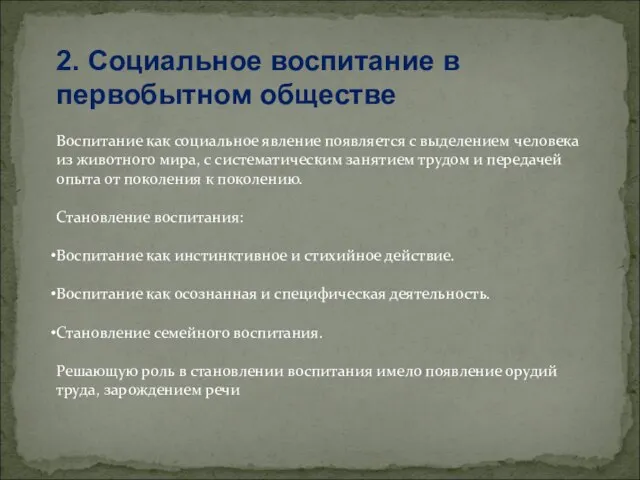 2. Социальное воспитание в первобытном обществе

Воспитание как социальное явление появляется с выделением человека из животного мира, с систематическим занятием трудом и передачей опыта от поколения к поколению.

Становление воспитания:

•Воспитание как инстинктивное и стихийное действие.

•Воспитание как осознанная и специфическая деятельность.

•Становление семейного воспитания.

Решающую роль в становлении воспитания имело появление орудий труда, зарождением речи